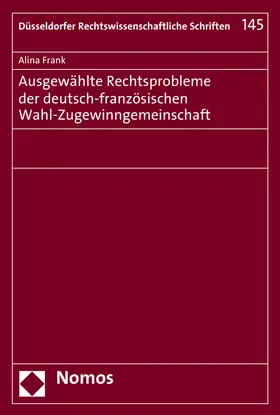 Düsseldorfer Rechtswissenschaftliche Schriften 145

Alina Frank

Ausgewählte Rechtsprobleme der deutsch-französischen Wahl-Zugewinngemeinschaft

Nomos